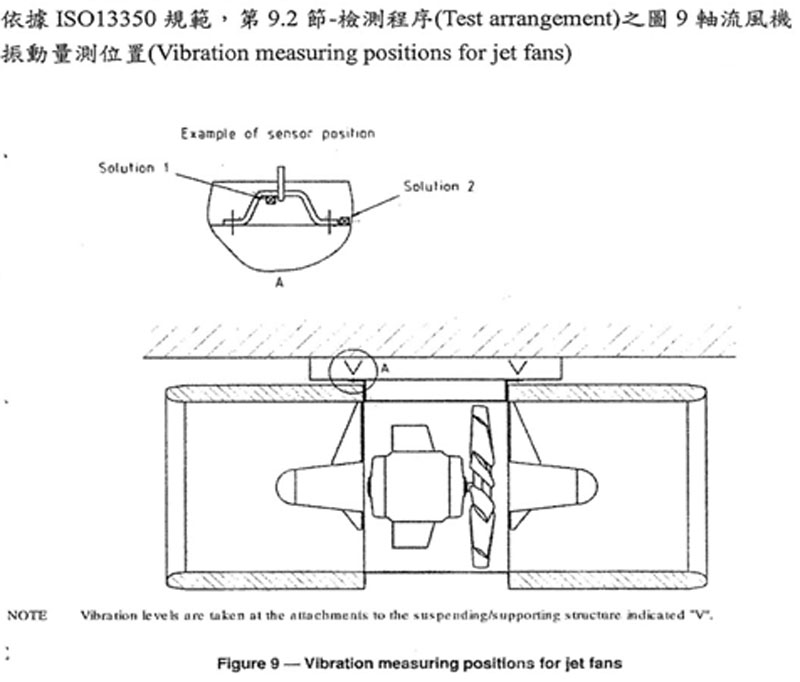 依據 ISO13350 規範，第 9.2 節-檢測程序(Test arrangement)之圖 9 軸流風機振動量測位置(Vibration measuring positions for jet fans)

Example of sensor position

Solution 1

Solution 2

A

V

A

V

NOTE Vibration levels are taken at the attachments to the suspending/supporting structure indicated "V".

Figure 9 — Vibration measuring positions for jet fans